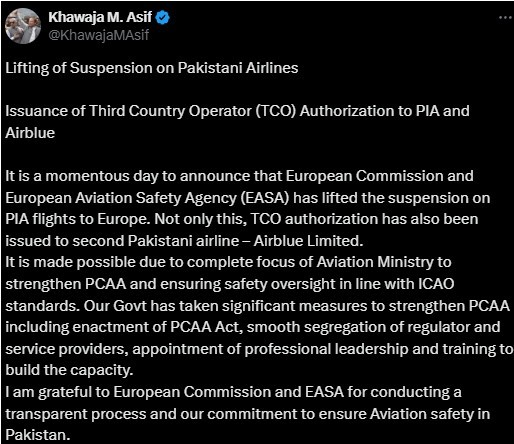 Khawaja M. Asif
@KhawajaMAsif

Lifting of Suspension on Pakistani Airlines

Issuance of Third Country Operator (TCO) Authorization to PIA and Airblue

It is a momentous day to announce that European Commission and European Aviation Safety Agency (EASA) has lifted the suspension on PIA flights to Europe. Not only this, TCO authorization has also been issued to second Pakistani airline – Airblue Limited.
It is made possible due to complete focus of Aviation Ministry to strengthen PCAA and ensuring safety oversight in line with ICAO standards. Our Govt has taken significant measures to strengthen PCAA including enactment of PCAA Act, smooth segregation of regulator and service providers, appointment of professional leadership and training to build the capacity.
I am grateful to European Commission and EASA for conducting a transparent process and our commitment to ensure Aviation safety in Pakistan.